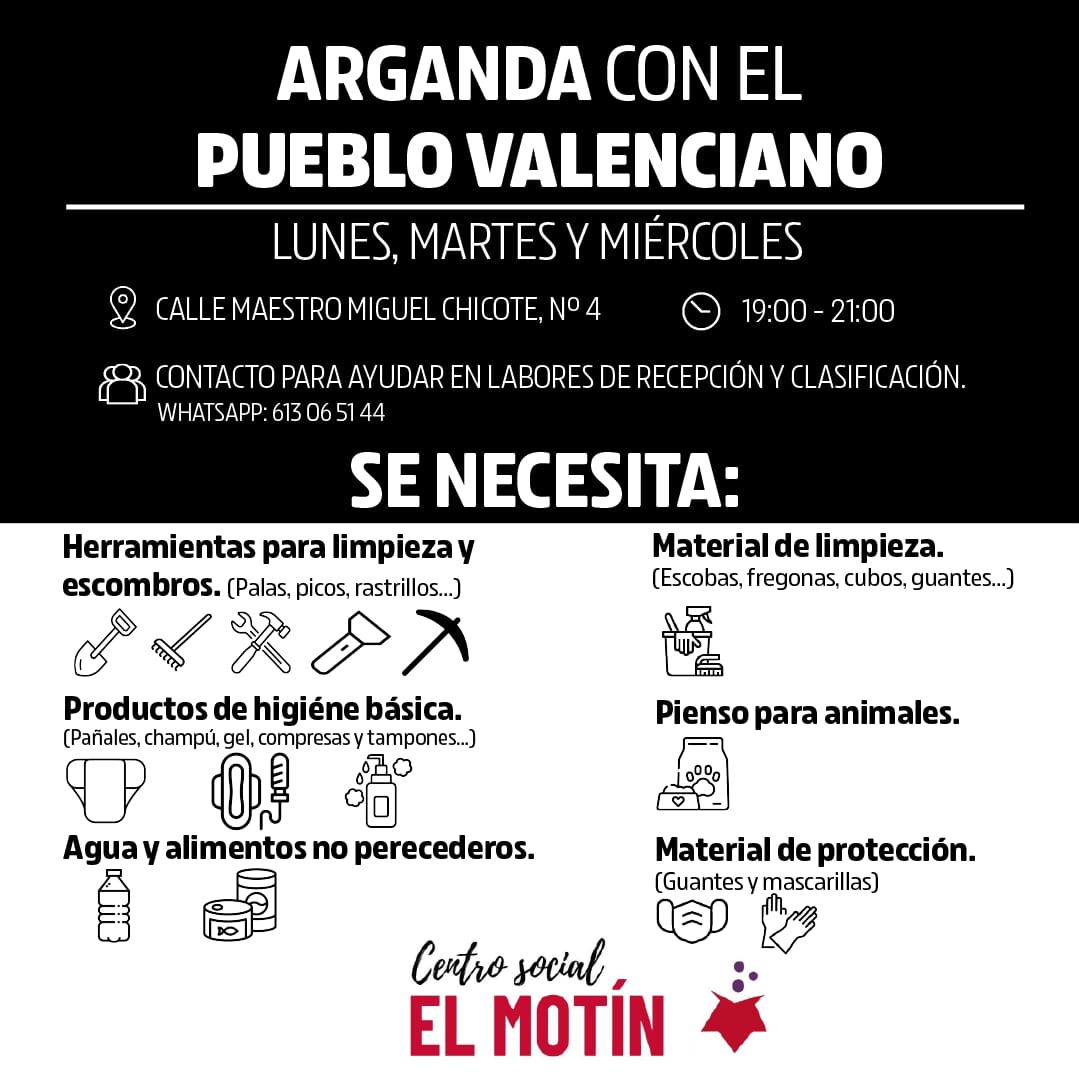 ARGANDA CON EL
PUEBLO VALENCIANO

LUNES, MARTES Y MIÉRCOLES

CALLE MAESTRO MIGUEL CHICOTE, Nº 4

19:00 - 21:00

CONTACTO PARA AYUDAR EN LABORES DE RECEPCIÓN Y CLASIFICACIÓN.
WHATSAPP: 613 06 51 44

SE NECESITA:

Herramientas para limpieza y escombros. (Palas, picos, rastrillos...)

Productos de higiéne básica.
(Pañales, champú, gel, compresas y tampones...)

Agua y alimentos no perecederos.

Material de limpieza.
(Escobas, fregonas, cubos, guantes...)

Pienso para animales.

Material de protección.
(Guantes y mascarillas)

Centro social
EL MOTÍN